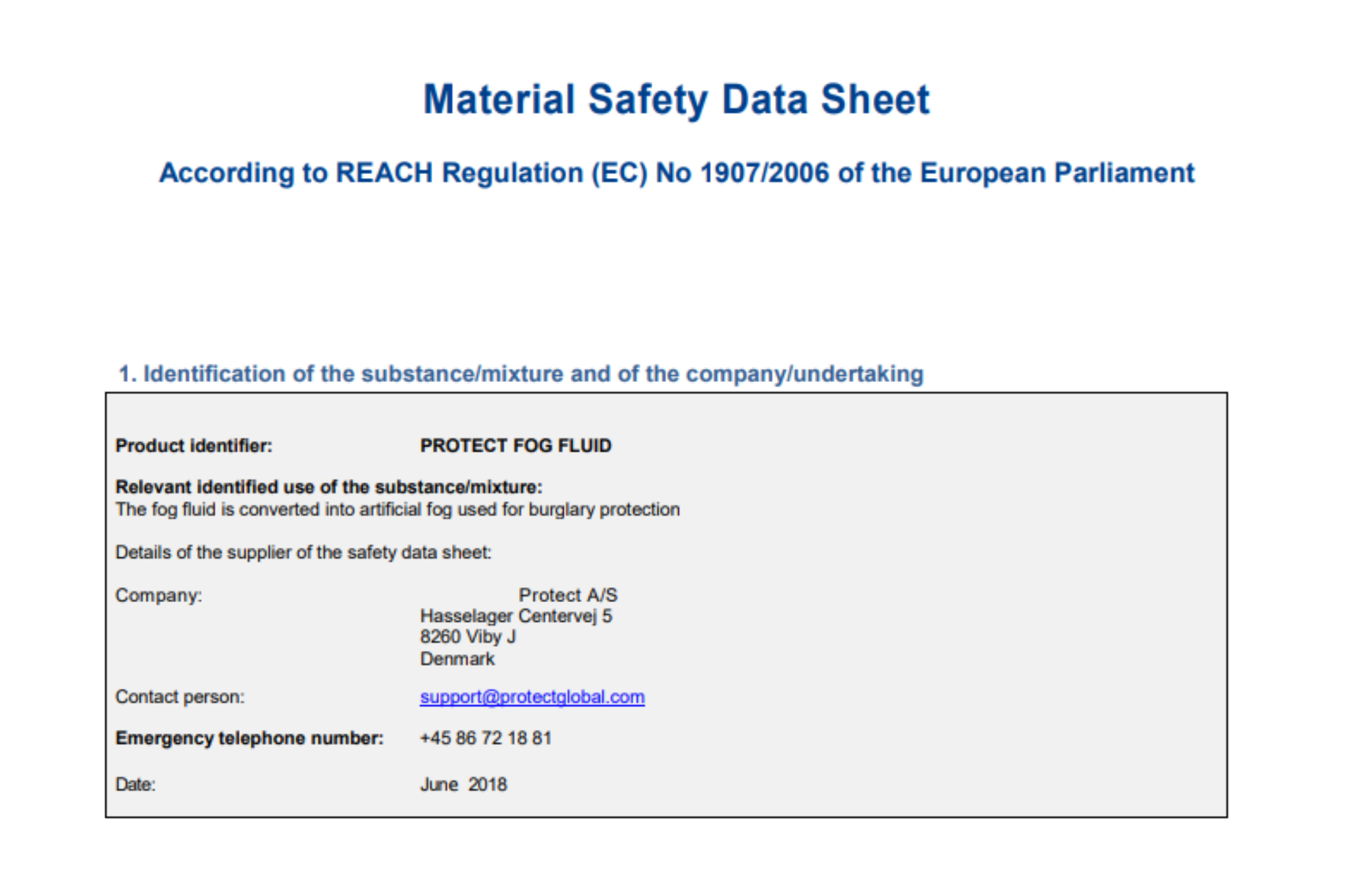 Material Safety Data Sheet

According to REACH Regulation (EC) No 1907/2006 of the European Parliament

1. Identification of the substance/mixture and of the company/undertaking

Product identifier: PROTECT FOG FLUID

Relevant identified use of the substance/mixture:
The fog fluid is converted into artificial fog used for burglary protection

Details of the supplier of the safety data sheet:

Company: Protect A/S
Hasselager Centervej 5
8260 Viby J
Denmark

Contact person: support@protectglobal.com

Emergency telephone number: +45 86 72 18 81

Date: June 2018